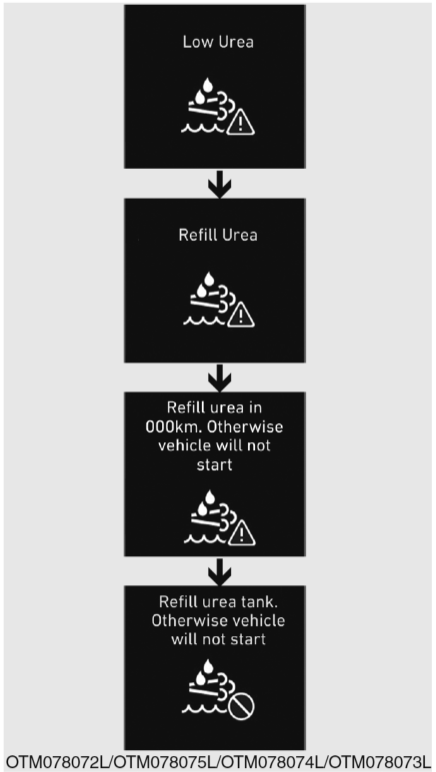 Low Urea

Refill Urea

Refill urea in 000km. Otherwise vehicle will not start

Refill urea tank. Otherwise vehicle will not start

OTM078072L/OTM078075L/OTM078074L/OTM078073L